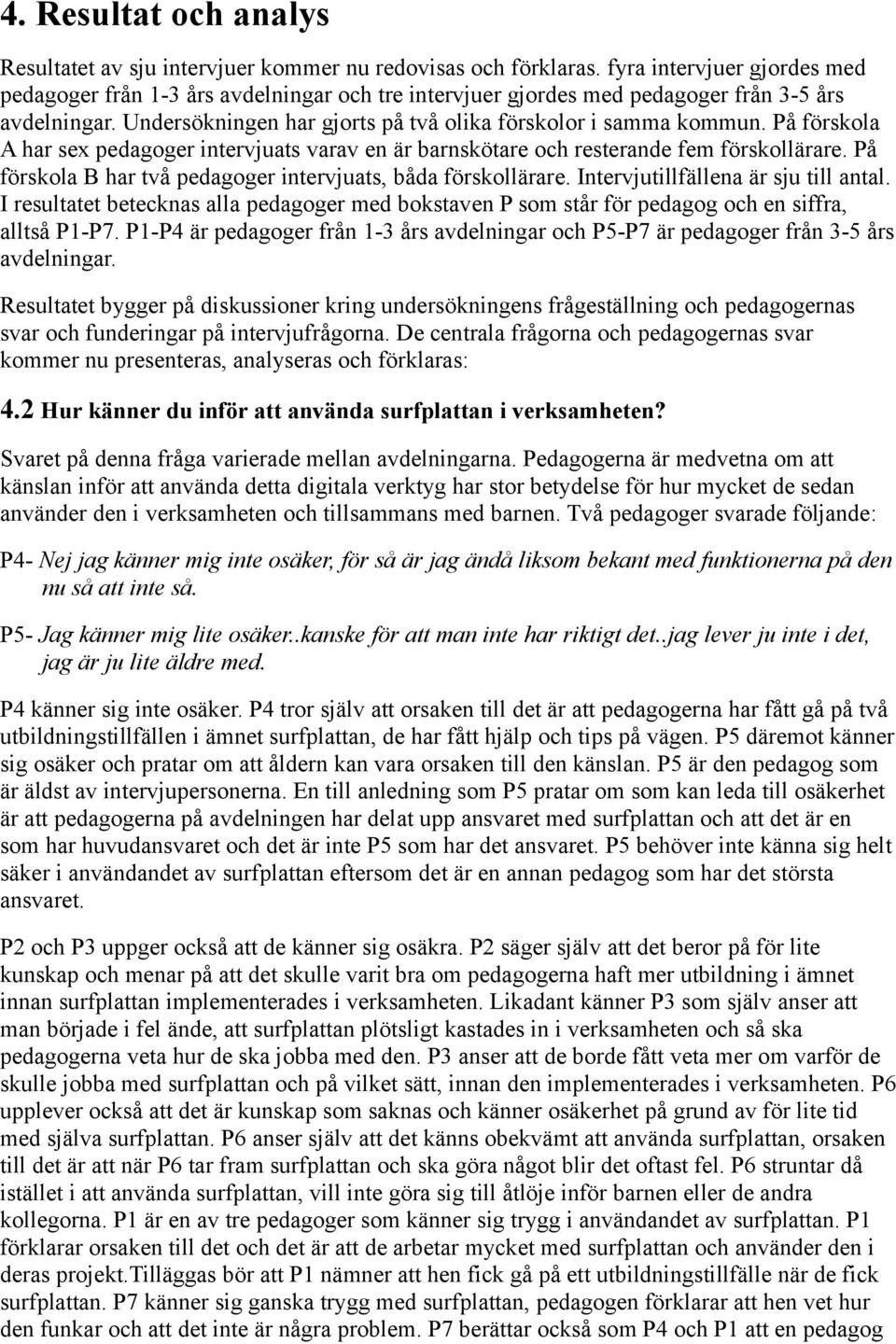 4. Resultat och analys

Resultatet av sju intervjuer kommer nu redovisas och förklaras. fyra intervjuer gjordes med pedagoger från 1-3 års avdelningar och tre intervjuer gjordes med pedagoger från 3-5 års avdelningar. Undersökningen har gjorts på två olika förskolor i samma kommun. På förskola A har sex pedagoger intervjuats varav en är barnskötare och resterande fem förskollärare. På förskola B har två pedagoger intervjuats, båda förskollärare. Intervjutillfällena är sju till antal. I resultatet betecknas alla pedagoger med bokstaven P som står för pedagog och en siffra, alltså P1-P7. P1-P4 är pedagoger från 1-3 års avdelningar och P5-P7 är pedagoger från 3-5 års avdelningar.

Resultatet bygger på diskussioner kring undersökningens frågeställning och pedagogernas svar och funderingar på intervjufrågorna. De centrala frågorna och pedagogernas svar kommer nu presenteras, analyseras och förklaras:

4.2 Hur känner du inför att använda surfplattan i verksamheten?

Svaret på denna fråga varierade mellan avdelningarna. Pedagogerna är medvetna om att känslan inför att använda detta digitala verktyg har stor betydelse för hur mycket de sedan använder den i verksamheten och tillsammans med barnen. Två pedagoger svarade följande:

P4- Nej jag känner mig inte osäker, för så är jag ändå liksom bekant med funktionerna på den nu så att inte så.

P5- Jag känner mig lite osäker..kanske för att man inte har riktigt det..jag lever ju inte i det, jag är ju lite äldre med.

P4 känner sig inte osäker. P4 tror själv att orsaken till det är att pedagogerna har fått gå på två utbildningstillfällen i ämnet surfplattan, de har fått hjälp och tips på vägen. P5 däremot känner sig osäker och pratar om att åldern kan vara orsaken till den känslan. P5 är den pedagog som är äldst av intervjupersonerna. En till anledning som P5 pratar om som kan leda till osäkerhet är att pedagogerna på avdelningen har delat upp ansvaret med surfplattan och att det är en som har huvudansvaret och det är inte P5 som har det ansvaret. P5 behöver inte känna sig helt säker i användandet av surfplattan eftersom det är en annan pedagog som har det största ansvaret.

P2 och P3 uppger också att de känner sig osäkra. P2 säger själv att det beror på för lite kunskap och menar på att det skulle varit bra om pedagogerna haft mer utbildning i ämnet innan surfplattan implementerades i verksamheten. Likadant känner P3 som själv anser att man började i fel ände, att surfplattan plötsligt kastades in i verksamheten och så ska pedagogerna veta hur de ska jobba med den. P3 anser att de borde fått veta mer om varför de skulle jobba med surfplattan och på vilket sätt, innan den implementerades i verksamheten. P6 upplever också att det är kunskap som saknas och känner osäkerhet på grund av för lite tid med själva surfplattan. P6 anser själv att det känns obekvämt att använda surfplattan, orsaken till det är att när P6 tar fram surfplattan och ska göra något blir det oftast fel. P6 struntar då istället i att använda surfplattan, vill inte göra sig till åtlöje inför barnen eller de andra kollegorna. P1 är en av tre pedagoger som känner sig trygg i användandet av surfplattan. P1 förklarar orsaken till det och det är att de arbetar mycket med surfplattan och använder den i deras projekt.Tilläggas bör att P1 nämner att hen fick gå på ett utbildningstillfälle när de fick surfplattan. P7 känner sig ganska trygg med surfplattan, pedagogen förklarar att hen vet hur den funkar och att det inte är några problem. P7 berättar också som P4 och P1 att en pedagog